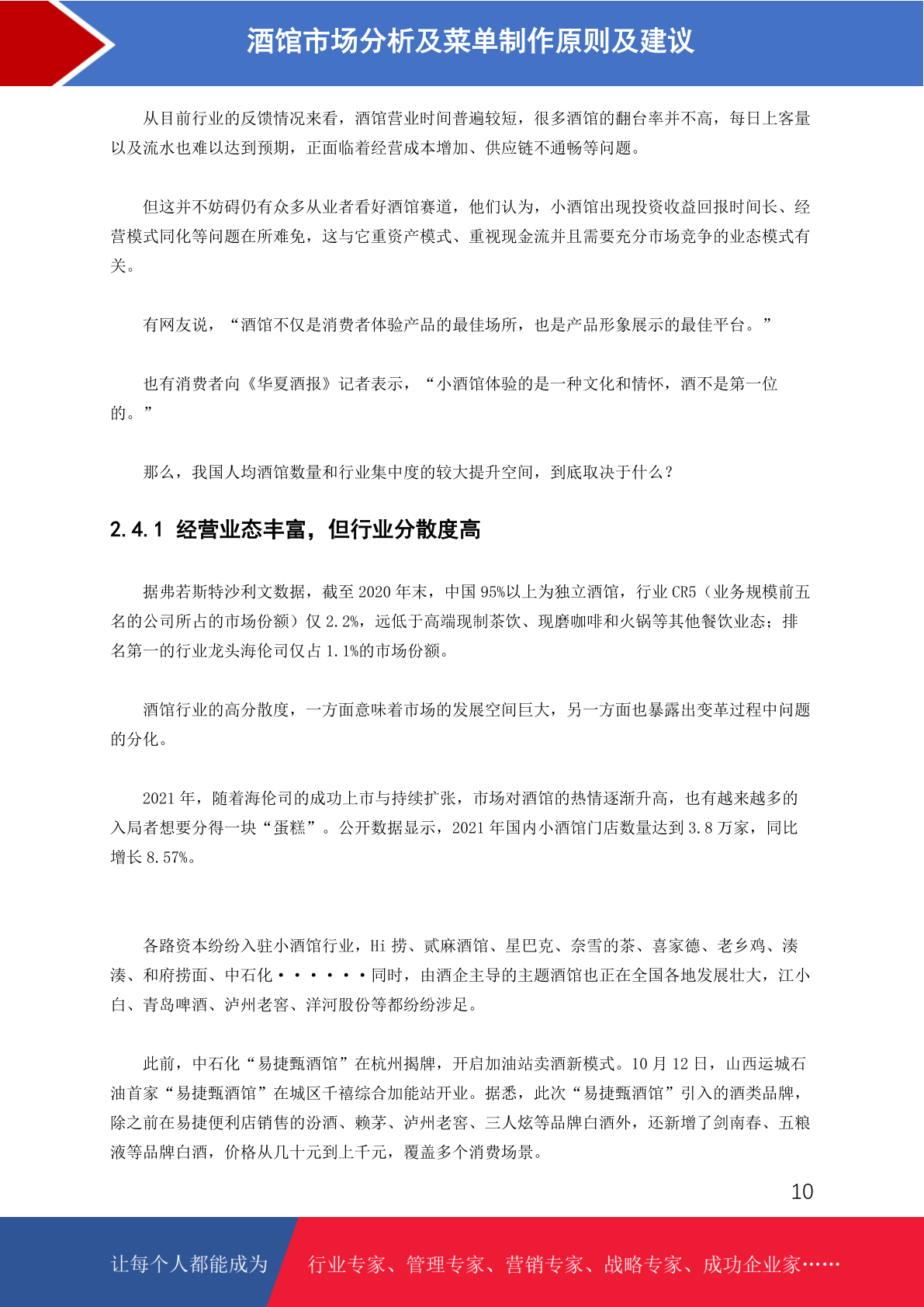 酒馆市场分析及菜单制作原则及建议

从目前行业的反馈情况来看，酒馆营业时间普遍较短，很多酒馆的翻台率并不高，每日上客量以及流水也难以达到预期，正面临着经营成本增加、供应链不通畅等问题。

但这并不妨碍仍有众多从业者看好酒馆赛道，他们认为，小酒馆出现投资收益回报时间长、经营模式同化等问题在所难免，这与它重资产模式、重视现金流并且需要充分市场竞争的业态模式有关。

有网友说，“酒馆不仅是消费者体验产品的最佳场所，也是产品形象展示的最佳平台。”

也有消费者向《华夏酒报》记者表示，“小酒馆体验的是一种文化和情怀，酒不是第一位的。”

那么，我国人均酒馆数量和行业集中度的较大提升空间，到底取决于什么？

2.4.1 经营业态丰富，但行业分散度高

据弗若斯特沙利文数据，截至 2020 年末，中国 95%以上为独立酒馆，行业 CR5（业务规模前五名的公司所占的市场份额）仅 2.2%，远低于高端现制茶饮、现磨咖啡和火锅等其他餐饮业态；排名第一的行业龙头海伦司仅占 1.1%的市场份额。

酒馆行业的高分散度，一方面意味着市场的发展空间巨大，另一方面也暴露出变革过程中问题的分化。

2021 年，随着海伦司的成功上市与持续扩张，市场对酒馆的热情逐渐升高，也有越来越多的入局者想要分得一块“蛋糕”。公开数据显示，2021 年国内小酒馆门店数量达到 3.8 万家，同比增长 8.57%。

各路资本纷纷入驻小酒馆行业，Hi 捞、贰麻酒馆、星巴克、奈雪的茶、喜家德、老乡鸡、湊湊、和府捞面、中石化······同时，由酒企主导的主题酒馆也正在全国各地发展壮大，江小白、青岛啤酒、泸州老窖、洋河股份等都纷纷涉足。

此前，中石化“易捷甄酒馆”在杭州揭牌，开启加油站卖酒新模式。10 月 12 日，山西运城石油首家“易捷甄酒馆”在城区千禧综合加能站开业。据悉，此次“易捷甄酒馆”引入的酒类品牌，除之前在易捷便利店销售的汾酒、赖茅、泸州老窖、三人炫等品牌白酒外，还新增了剑南春、五粮液等品牌白酒，价格从几十元到上千元，覆盖多个消费场景。

10

让每个人都能成为 行业专家、管理专家、营销专家、战略专家、成功企业家……